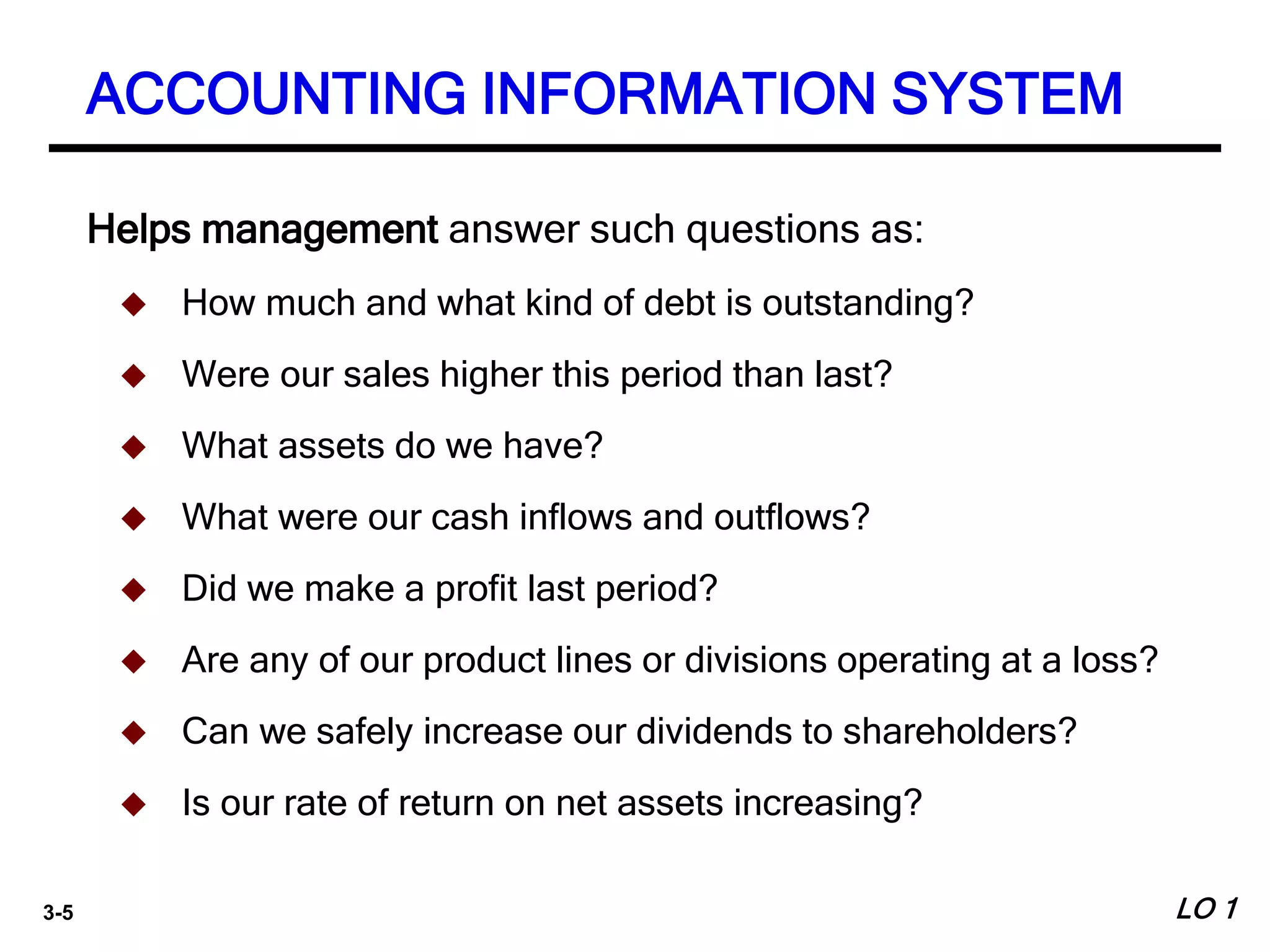 ACCOUNTING INFORMATION SYSTEM

Helps management answer such questions as:

◆ How much and what kind of debt is outstanding?

◆ Were our sales higher this period than last?

◆ What assets do we have?

◆ What were our cash inflows and outflows?

◆ Did we make a profit last period?

◆ Are any of our product lines or divisions operating at a loss?

◆ Can we safely increase our dividends to shareholders?

◆ Is our rate of return on net assets increasing?

3-5

LO 1